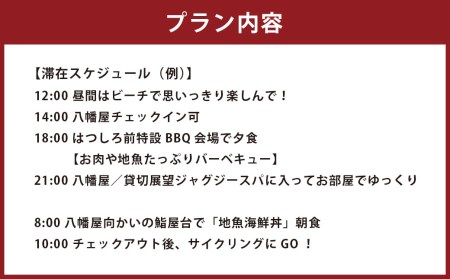 プラン内容

【滞在スケジュール（例）】
12:00 昼間はビーチで思いっきり楽しんで！
14:00 八幡屋チェックイン可
18:00 はつしろ前特設 BBQ 会場で夕食
【お肉や地魚たっぷりバーベキュー】
21:00 八幡屋／貸切展望ジャグジースパに入ってお部屋でゆっくり

8:00 八幡屋向かいの鮨屋台で「地魚海鮮丼」朝食
10:00 チェックアウト後、サイクリングに GO ！